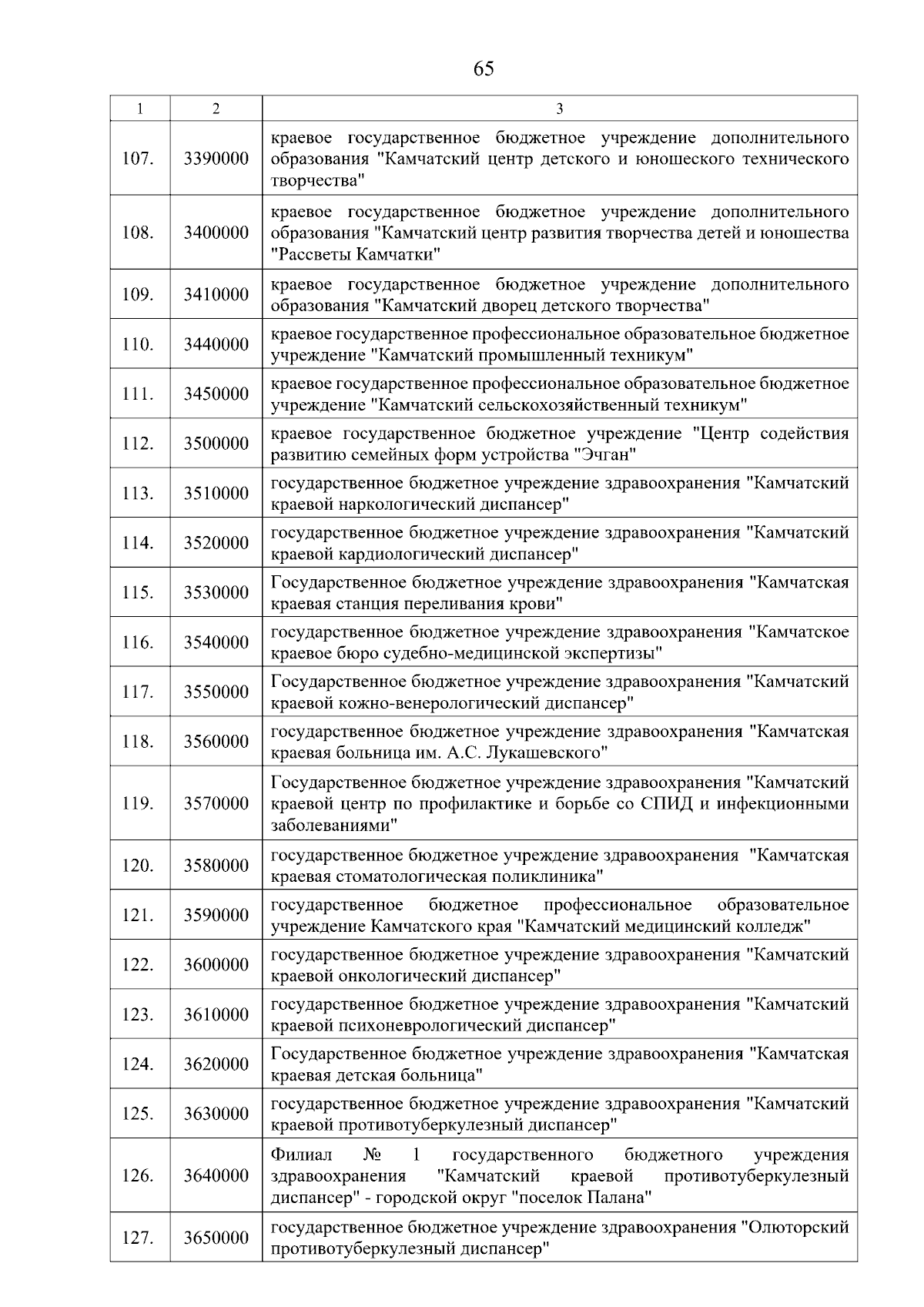 65

| 1 | 2 | 3 |
|---|---|---|
| 107. | 3390000 | краевое государственное бюджетное учреждение дополнительного образования "Камчатский центр детского и юношеского технического творчества" |
| 108. | 3400000 | краевое государственное бюджетное учреждение дополнительного образования "Камчатский центр развития творчества детей и юношества "Рассветы Камчатки" |
| 109. | 3410000 | краевое государственное бюджетное учреждение дополнительного образования "Камчатский дворец детского творчества" |
| 110. | 3440000 | краевое государственное профессиональное образовательное бюджетное учреждение "Камчатский промышленный техникум" |
| 111. | 3450000 | краевое государственное профессиональное образовательное бюджетное учреждение "Камчатский сельскохозяйственный техникум" |
| 112. | 3500000 | краевое государственное бюджетное учреждение "Центр содействия развитию семейных форм устройства "Эчган" |
| 113. | 3510000 | государственное бюджетное учреждение здравоохранения "Камчатский краевой наркологический диспансер" |
| 114. | 3520000 | государственное бюджетное учреждение здравоохранения "Камчатский краевой кардиологический диспансер" |
| 115. | 3530000 | Государственное бюджетное учреждение здравоохранения "Камчатская краевая станция переливания крови" |
| 116. | 3540000 | государственное бюджетное учреждение здравоохранения "Камчатское краевое бюро судебно-медицинской экспертизы" |
| 117. | 3550000 | Государственное бюджетное учреждение здравоохранения "Камчатский краевой кожно-венерологический диспансер" |
| 118. | 3560000 | государственное бюджетное учреждение здравоохранения "Камчатская краевая больница им. А.С. Лукашевского" |
| 119. | 3570000 | Государственное бюджетное учреждение здравоохранения "Камчатский краевой центр по профилактике и борьбе со СПИД и инфекционными заболеваниями" |
| 120. | 3580000 | государственное бюджетное учреждение здравоохранения "Камчатская краевая стоматологическая поликлиника" |
| 121. | 3590000 | государственное бюджетное профессиональное образовательное учреждение Камчатского края "Камчатский медицинский колледж" |
| 122. | 3600000 | государственное бюджетное учреждение здравоохранения "Камчатский краевой онкологический диспансер" |
| 123. | 3610000 | государственное бюджетное учреждение здравоохранения "Камчатский краевой психоневрологический диспансер" |
| 124. | 3620000 | Государственное бюджетное учреждение здравоохранения "Камчатская краевая детская больница" |
| 125. | 3630000 | государственное бюджетное учреждение здравоохранения "Камчатский краевой противотуберкулезный диспансер" |
| 126. | 3640000 | Филиал № 1 государственного бюджетного учреждения здравоохранения "Камчатский краевой противотуберкулезный диспансер" - городской округ "поселок Палана" |
| 127. | 3650000 | государственное бюджетное учреждение здравоохранения "Олюторский противотуберкулезный диспансер" |